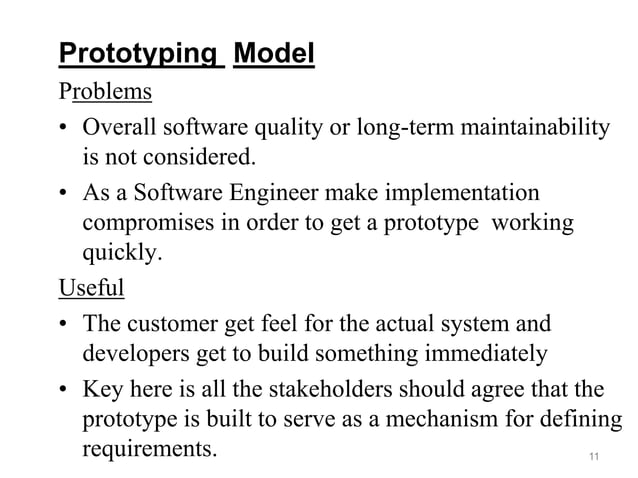 Prototyping Model

Problems

• Overall software quality or long-term maintainability is not considered.

• As a Software Engineer make implementation compromises in order to get a prototype working quickly.

Useful

• The customer get feel for the actual system and developers get to build something immediately

• Key here is all the stakeholders should agree that the prototype is built to serve as a mechanism for defining requirements.

11